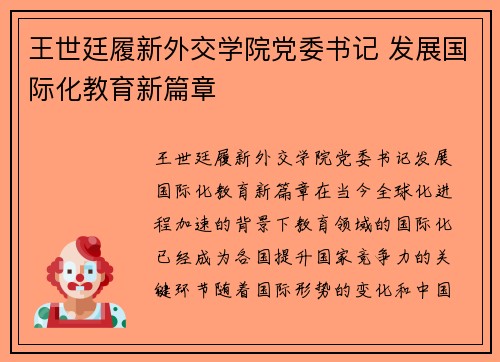 王世廷履新外交学院党委书记 发展国际化教育新篇章

王世廷履新外交学院党委书记发展国际化教育新篇章在当今全球化进程加速的背景下教育领域的国际化已经成为各国提升国家竞争力的关键环节随着国际形势的变化和中国